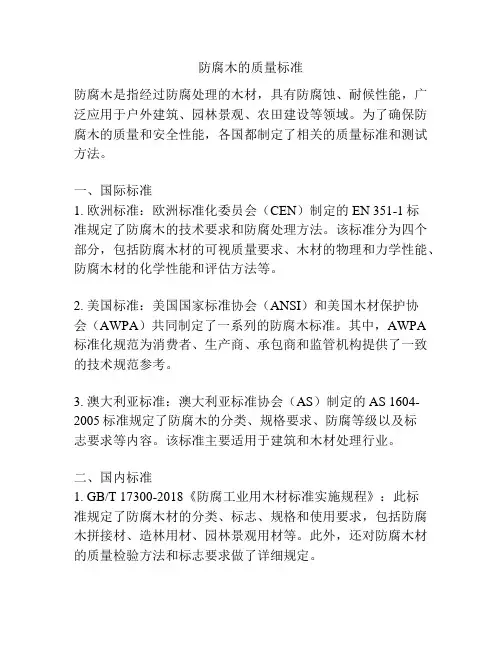 防腐木的质量标准

防腐木是指经过防腐处理的木材，具有防腐蚀、耐候性能，广泛应用于户外建筑、园林景观、农田建设等领域。为了确保防腐木的质量和安全性能，各国都制定了相关的质量标准和测试方法。

一、国际标准
1. 欧洲标准：欧洲标准化委员会（CEN）制定的 EN 351-1 标准规定了防腐木的技术要求和防腐处理方法。该标准分为四个部分，包括防腐木材的可视质量要求、木材的物理和力学性能、防腐木材的化学性能和评估方法等。

2. 美国标准：美国国家标准协会（ANSI）和美国木材保护协会（AWPA）共同制定了一系列的防腐木标准。其中，AWPA 标准化规范为消费者、生产商、承包商和监管机构提供了一致的技术规范参考。

3. 澳大利亚标准：澳大利亚标准协会（AS）制定的 AS 1604-2005 标准规定了防腐木的分类、规格要求、防腐等级以及标志要求等内容。该标准主要适用于建筑和木材处理行业。

二、国内标准
1. GB/T 17300-2018《防腐工业用木材标准实施规程》：此标准规定了防腐木材的分类、标志、规格和使用要求，包括防腐木拼接材、造林用材、园林景观用材等。此外，还对防腐木材的质量检验方法和标志要求做了详细规定。